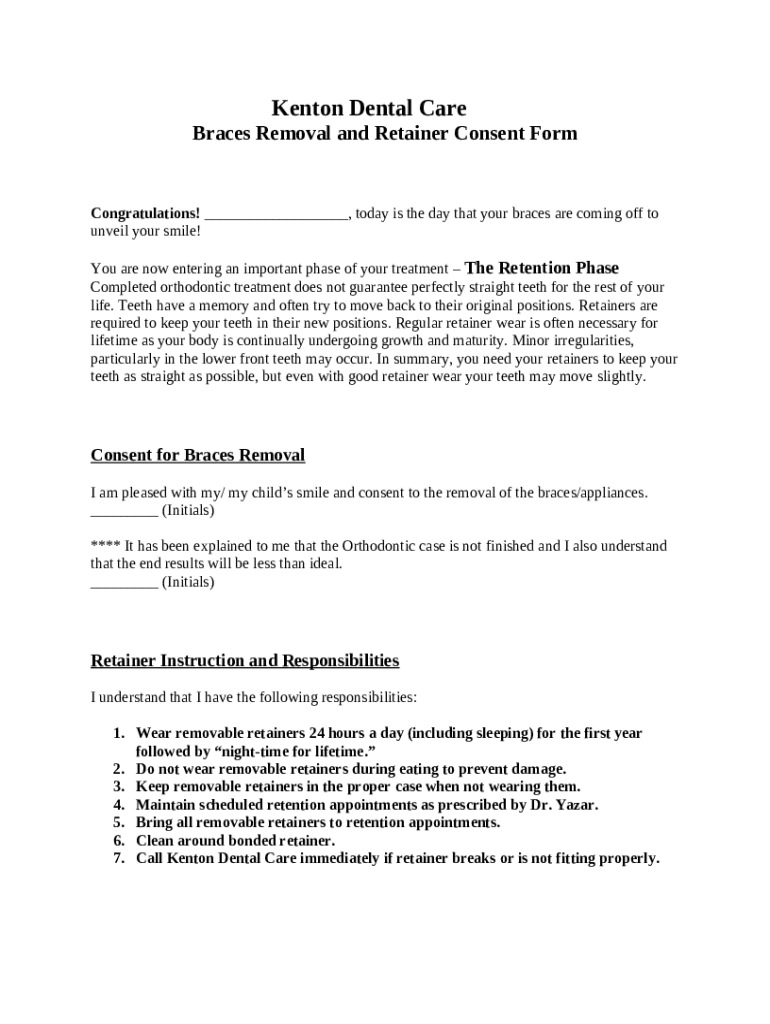 Kenton Dental Care
Braces Removal and Retainer Consent Form

Congratulations! ___________________, today is the day that your braces are coming off to unveil your smile!

You are now entering an important phase of your treatment – The Retention Phase
Completed orthodontic treatment does not guarantee perfectly straight teeth for the rest of your life. Teeth have a memory and often try to move back to their original positions. Retainers are required to keep your teeth in their new positions. Regular retainer wear is often necessary for lifetime as your body is continually undergoing growth and maturity. Minor irregularities, particularly in the lower front teeth may occur. In summary, you need your retainers to keep your teeth as straight as possible, but even with good retainer wear your teeth may move slightly.

Consent for Braces Removal

I am pleased with my/ my child's smile and consent to the removal of the braces/appliances.
_________ (Initials)

**** It has been explained to me that the Orthodontic case is not finished and I also understand that the end results will be less than ideal.
_________ (Initials)

Retainer Instruction and Responsibilities

I understand that I have the following responsibilities:

1. Wear removable retainers 24 hours a day (including sleeping) for the first year followed by "night-time for lifetime."
2. Do not wear removable retainers during eating to prevent damage.
3. Keep removable retainers in the proper case when not wearing them.
4. Maintain scheduled retention appointments as prescribed by Dr. Yazar.
5. Bring all removable retainers to retention appointments.
6. Clean around bonded retainer.
7. Call Kenton Dental Care immediately if retainer breaks or is not fitting properly.